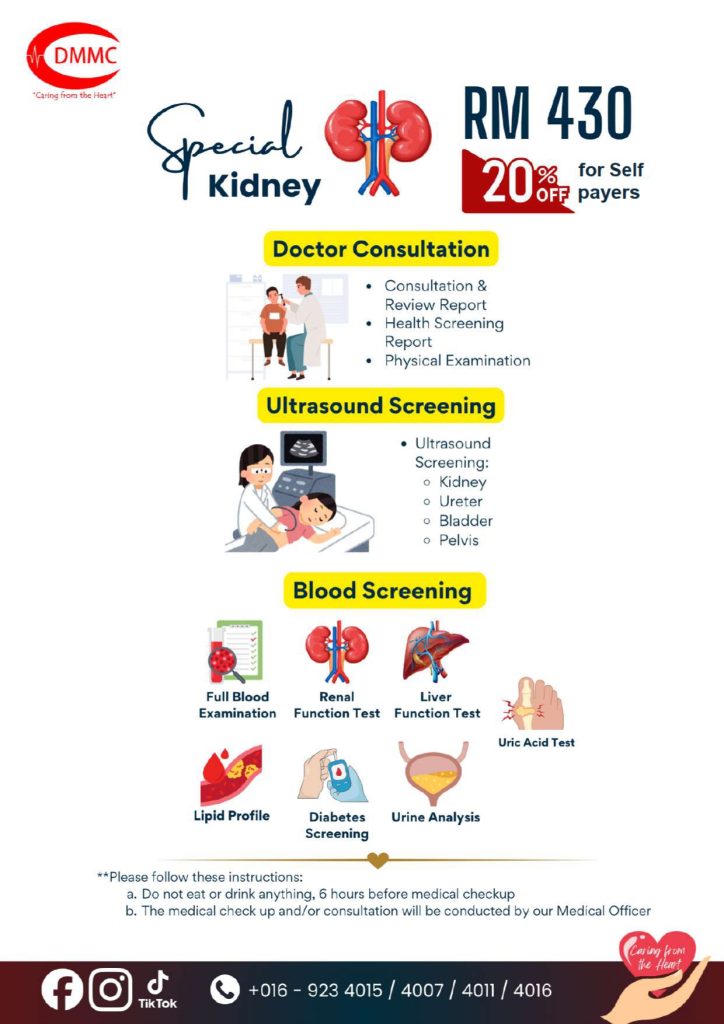 DMMC
"Caring from the Heart"

Special Kidney

RM 430
20% OFF for Self payers

Doctor Consultation
- Consultation & Review Report
- Health Screening Report
- Physical Examination

Ultrasound Screening
- Ultrasound Screening:
  - Kidney
  - Ureter
  - Bladder
  - Pelvis

Blood Screening
Full Blood Examination
Renal Function Test
Liver Function Test
Uric Acid Test
Lipid Profile
Diabetes Screening
Urine Analysis

**Please follow these instructions:
a. Do not eat or drink anything, 6 hours before medical checkup
b. The medical check up and/or consultation will be conducted by our Medical Officer

TikTok
+016 - 923 4015 / 4007 / 4011 / 4016
Caring from the Heart